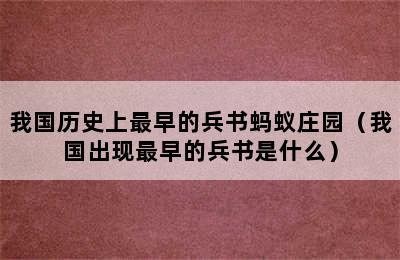 我国历史上最早的兵书蚂蚁庄园（我国出现最早的兵书是什么）